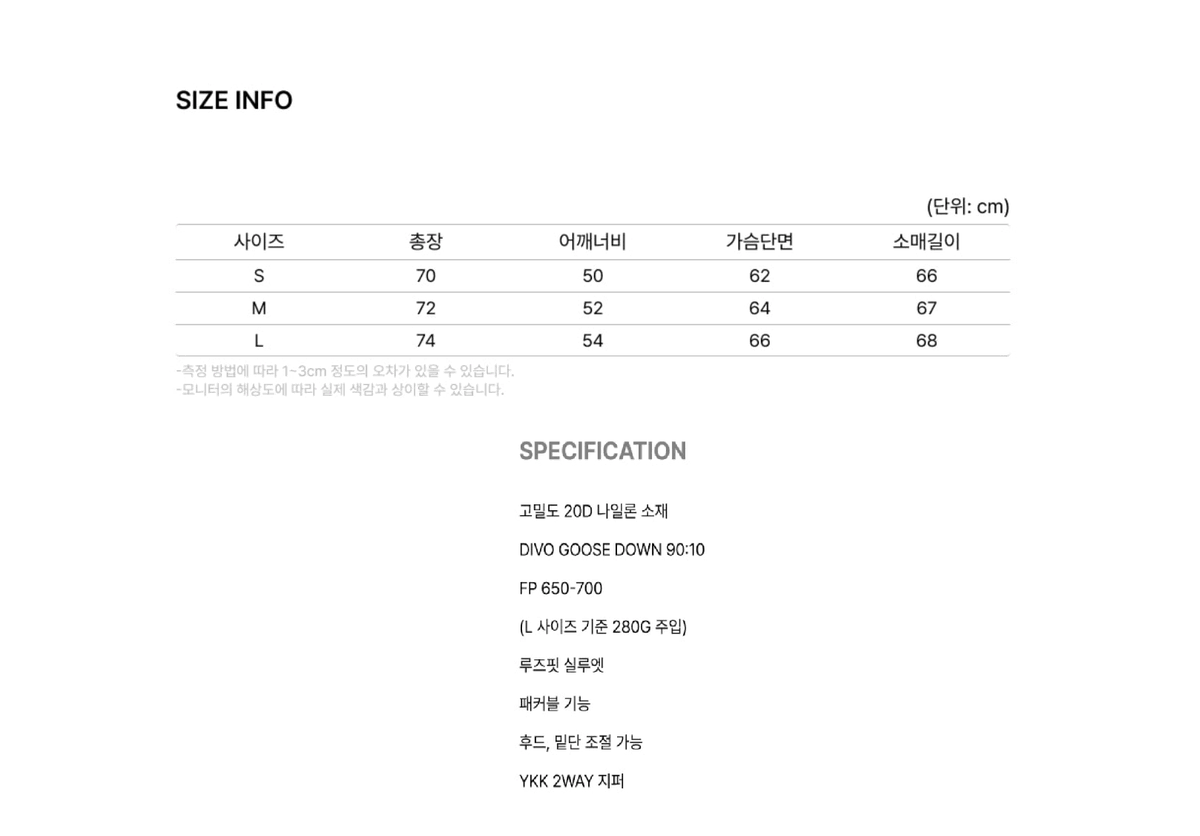 SIZE INFO

(단위: cm)

| 사이즈 | 총장 | 어깨너비 | 가슴단면 | 소매길이 |
|---|---|---|---|---|
| S | 70 | 50 | 62 | 66 |
| M | 72 | 52 | 64 | 67 |
| L | 74 | 54 | 66 | 68 |

-측정 방법에 따라 1~3cm 정도의 오차가 있을 수 있습니다.
-모니터의 해상도에 따라 실제 색감과 상이할 수 있습니다.

SPECIFICATION

고밀도 20D 나일론 소재

DIVO GOOSE DOWN 90:10

FP 650-700

(L 사이즈 기준 280G 주입)

루즈핏 실루엣

패커블 기능

후드, 밑단 조절 가능

YKK 2WAY 지퍼